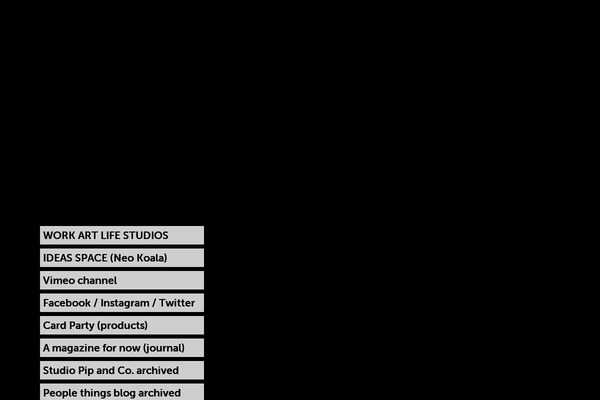 WORK ART LIFE STUDIOS

IDEAS SPACE (Neo Koala)

Vimeo channel

Facebook / Instagram / Twitter

Card Party (products)

A magazine for now (journal)

Studio Pip and Co. archived

People things blog archived